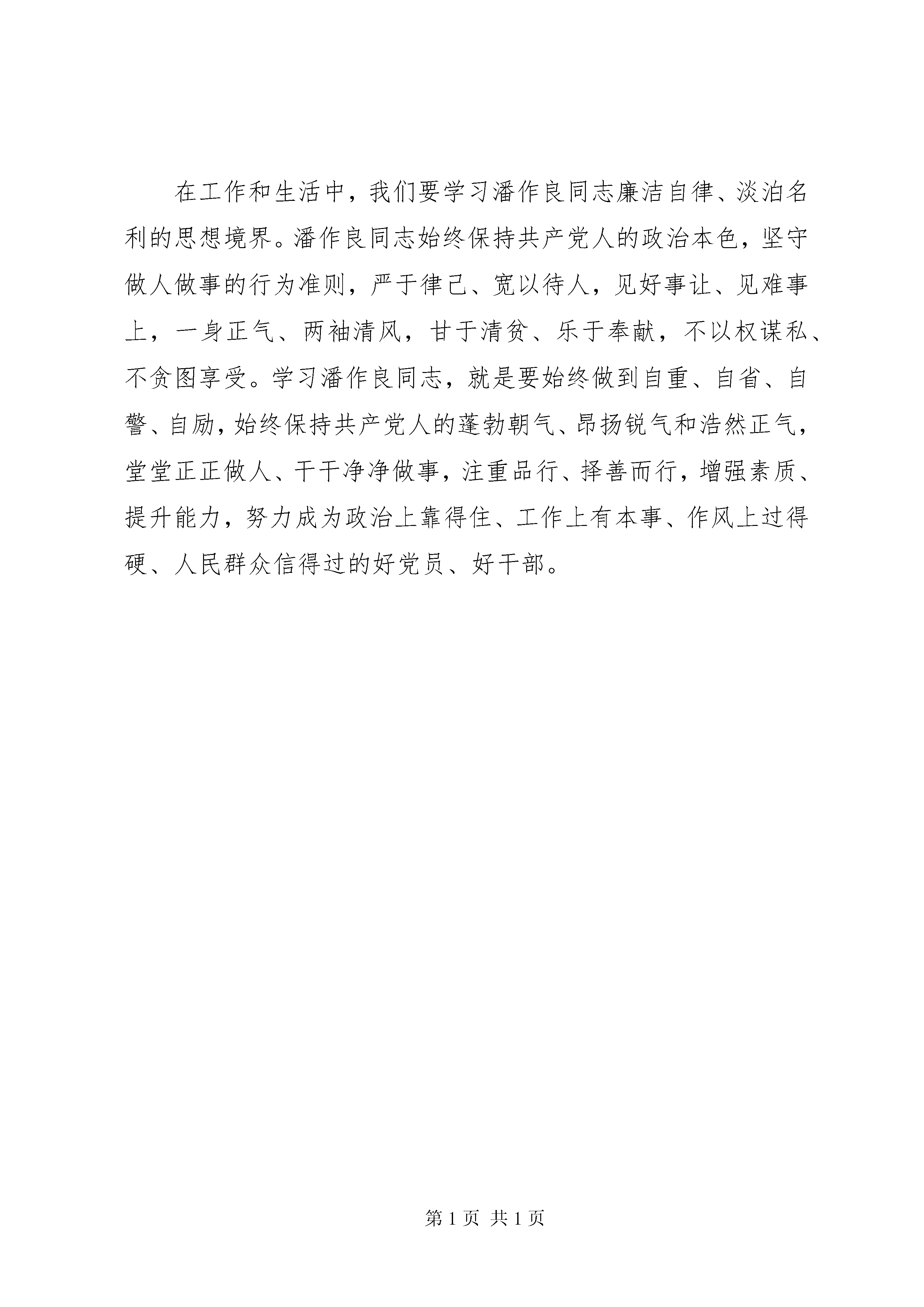 在工作和生活中，我们要学习潘作良同志廉洁自律、淡泊名利的思想境界。潘作良同志始终保持共产党人的政治本色，坚守做人做事的行为准则，严于律己、宽以待人，见好事让、见难事上，一身正气、两袖清风，甘于清贫、乐于奉献，不以权谋私、不贪图享受。学习潘作良同志，就是要始终做到自重、自省、自警、自励，始终保持共产党人的蓬勃朝气、昂扬锐气和浩然正气，堂堂正正做人、干干净净做事，注重品行、择善而行，增强素质、提升能力，努力成为政治上靠得住、工作上有本事、作风上过得硬、人民群众信得过的好党员、好干部。

第 1 页 共 1 页